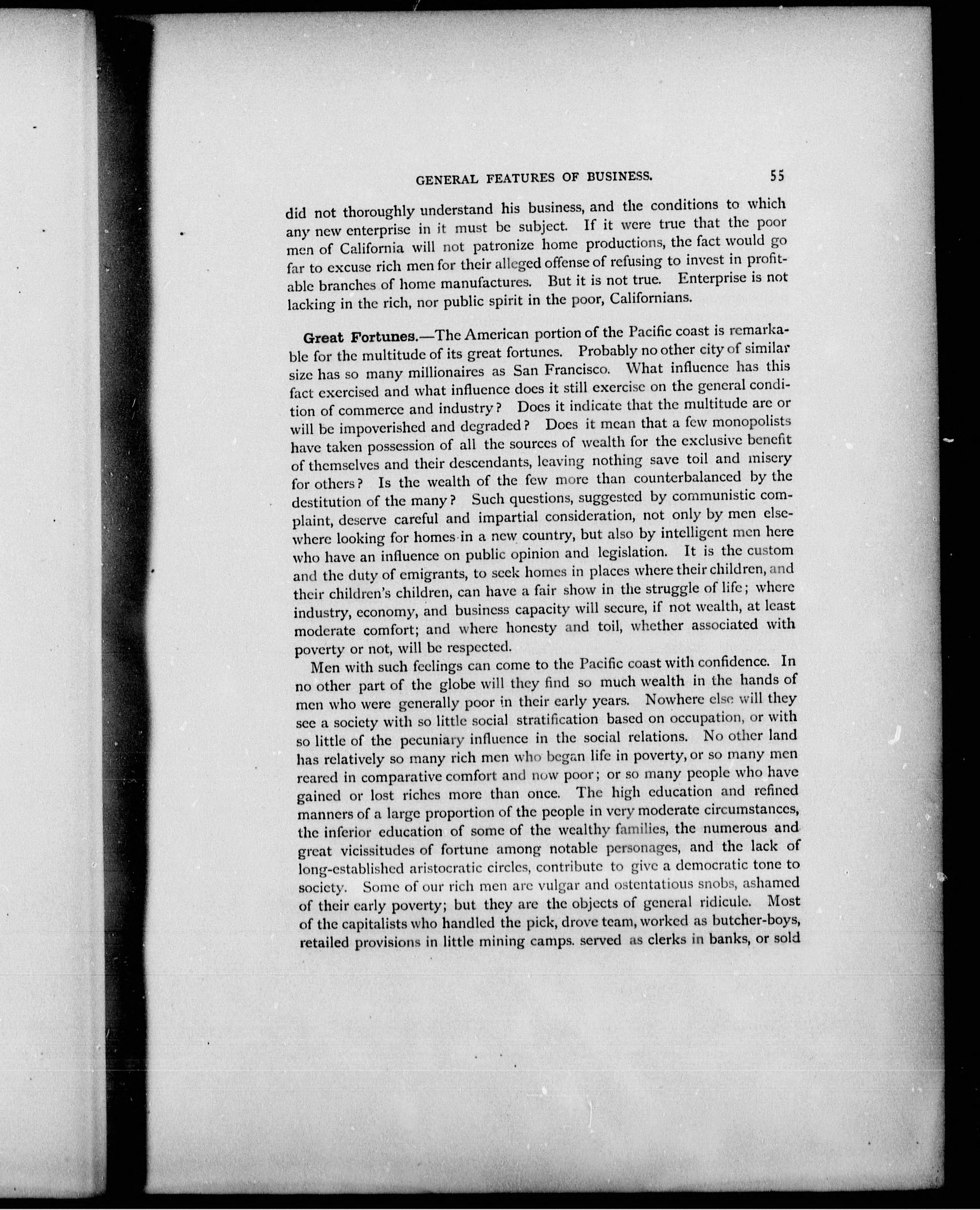 GENERAL FEATURES OF BUSINESS. 55

did not thoroughly understand his business, and the conditions to which any new enterprise in it must be subject. If it were true that the poor men of California will not patronize home productions, the fact would go far to excuse rich men for their alleged offense of refusing to invest in profitable branches of home manufactures. But it is not true. Enterprise is not lacking in the rich, nor public spirit in the poor, Californians.

Great Fortunes.—The American portion of the Pacific coast is remarkable for the multitude of its great fortunes. Probably no other city of similar size has so many millionaires as San Francisco. What influence has this fact exercised and what influence does it still exercise on the general condition of commerce and industry? Does it indicate that the multitude are or will be impoverished and degraded? Does it mean that a few monopolists have taken possession of all the sources of wealth for the exclusive benefit of themselves and their descendants, leaving nothing save toil and misery for others? Is the wealth of the few more than counterbalanced by the destitution of the many? Such questions, suggested by communistic complaint, deserve careful and impartial consideration, not only by men elsewhere looking for homes in a new country, but also by intelligent men here who have an influence on public opinion and legislation. It is the custom and the duty of emigrants, to seek homes in places where their children, and their children's children, can have a fair show in the struggle of life; where industry, economy, and business capacity will secure, if not wealth, at least moderate comfort; and where honesty and toil, whether associated with poverty or not, will be respected.

Men with such feelings can come to the Pacific coast with confidence. In no other part of the globe will they find so much wealth in the hands of men who were generally poor in their early years. Nowhere else will they see a society with so little social stratification based on occupation, or with so little of the pecuniary influence in the social relations. No other land has relatively so many rich men who began life in poverty, or so many men reared in comparative comfort and now poor; or so many people who have gained or lost riches more than once. The high education and refined manners of a large proportion of the people in very moderate circumstances, the inferior education of some of the wealthy families, the numerous and great vicissitudes of fortune among notable personages, and the lack of long-established aristocratic circles, contribute to give a democratic tone to society. Some of our rich men are vulgar and ostentatious snobs, ashamed of their early poverty; but they are the objects of general ridicule. Most of the capitalists who handled the pick, drove team, worked as butcher-boys, retailed provisions in little mining camps. served as clerks in banks, or sold